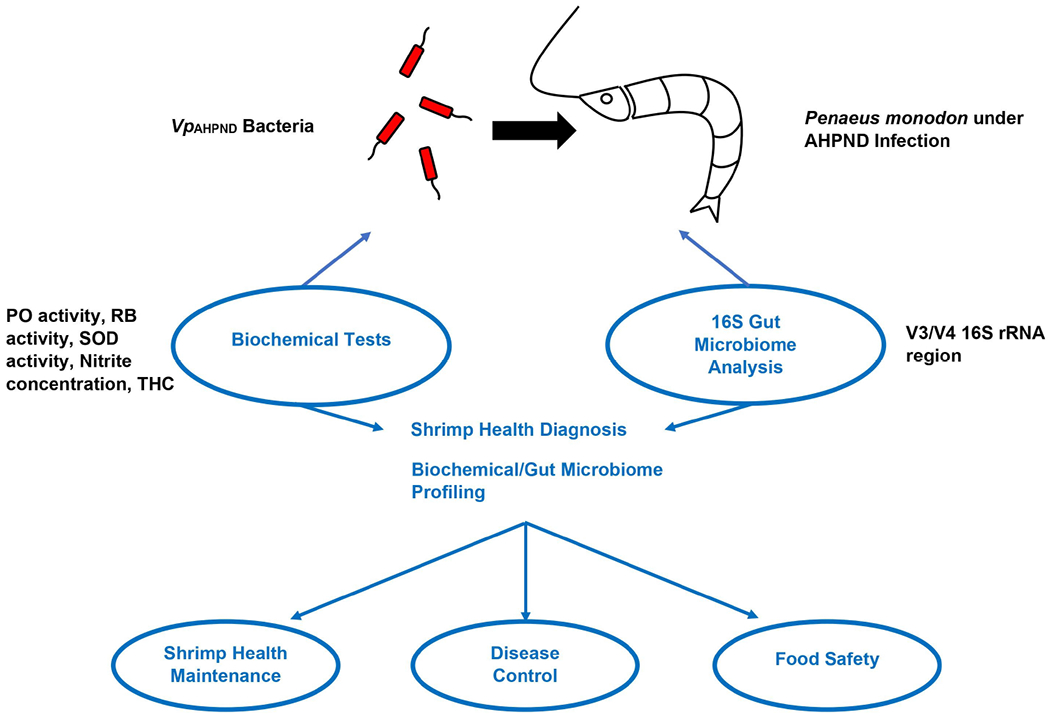 $Vp_{AHPND}$ Bacteria

Penaeus monodon under AHPND Infection

PO activity, RB activity, SOD activity, Nitrite concentration, THC

Biochemical Tests

16S Gut Microbiome Analysis

V3/V4 16S rRNA region

Shrimp Health Diagnosis

Biochemical/Gut Microbiome Profiling

Shrimp Health Maintenance

Disease Control

Food Safety